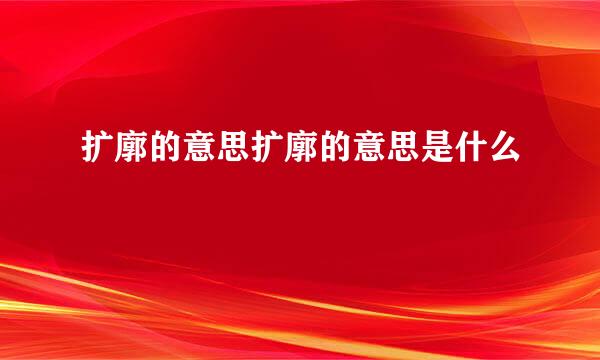 扩廓的意思扩廓的意思是什么